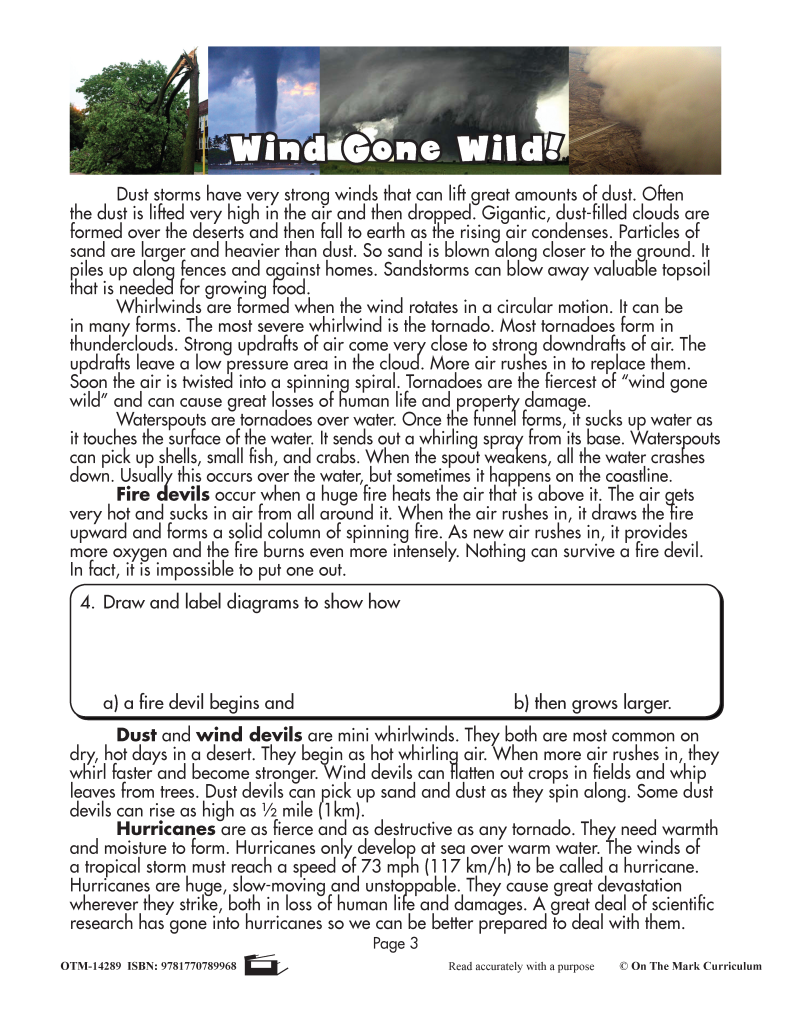 Wind Gone Wild!

Dust storms have very strong winds that can lift great amounts of dust. Often the dust is lifted very high in the air and then dropped. Gigantic, dust-filled clouds are formed over the deserts and then fall to earth as the rising air condenses. Particles of sand are larger and heavier than dust. So sand is blown along closer to the ground. It piles up along fences and against homes. Sandstorms can blow away valuable topsoil that is needed for growing food.

Whirlwinds are formed when the wind rotates in a circular motion. It can be in many forms. The most severe whirlwind is the tornado. Most tornadoes form in thunderclouds. Strong updrafts of air come very close to strong downdrafts of air. The updrafts leave a low pressure area in the cloud. More air rushes in to replace them. Soon the air is twisted into a spinning spiral. Tornadoes are the fiercest of "wind gone wild" and can cause great losses of human life and property damage.

Waterspouts are tornadoes over water. Once the funnel forms, it sucks up water as it touches the surface of the water. It sends out a whirling spray from its base. Waterspouts can pick up shells, small fish, and crabs. When the spout weakens, all the water crashes down. Usually this occurs over the water, but sometimes it happens on the coastline.

Fire devils occur when a huge fire heats the air that is above it. The air gets very hot and sucks in air from all around it. When the air rushes in, it draws the fire upward and forms a solid column of spinning fire. As new air rushes in, it provides more oxygen and the fire burns even more intensely. Nothing can survive a fire devil. In fact, it is impossible to put one out.

4. Draw and label diagrams to show how

a) a fire devil begins and

b) then grows larger.

Dust and wind devils are mini whirlwinds. They both are most common on dry, hot days in a desert. They begin as hot whirling air. When more air rushes in, they whirl faster and become stronger. Wind devils can flatten out crops in fields and whip leaves from trees. Dust devils can pick up sand and dust as they spin along. Some dust devils can rise as high as ½ mile (1km).

Hurricanes are as fierce and as destructive as any tornado. They need warmth and moisture to form. Hurricanes only develop at sea over warm water. The winds of a tropical storm must reach a speed of 73 mph (117 km/h) to be called a hurricane. Hurricanes are huge, slow-moving and unstoppable. They cause great devastation wherever they strike, both in loss of human life and damages. A great deal of scientific research has gone into hurricanes so we can be better prepared to deal with them.

Page 3

OTM-14289 ISBN: 9781770789968

Read accurately with a purpose © On The Mark Curriculum